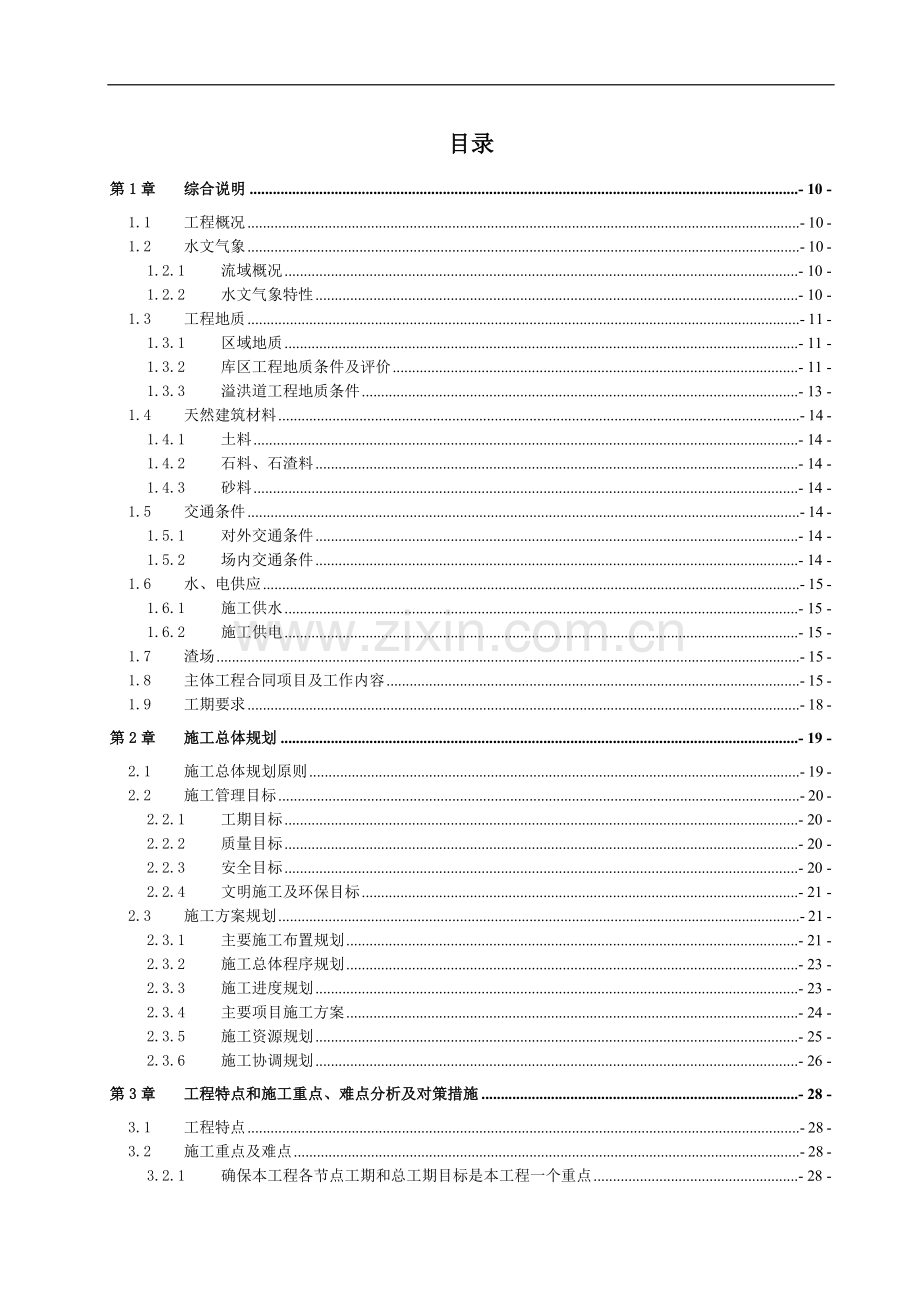 目录

第1章 综合说明 - 10 -

1.1 工程概况 - 10 -

1.2 水文气象 - 10 -

1.2.1 流域概况 - 10 -

1.2.2 水文气象特性 - 10 -

1.3 工程地质 - 11 -

1.3.1 区域地质 - 11 -

1.3.2 库区工程地质条件及评价 - 11 -

1.3.3 溢洪道工程地质条件 - 13 -

1.4 天然建筑材料 - 14 -

1.4.1 土料 - 14 -

1.4.2 石料、石渣料 - 14 -

1.4.3 砂料 - 14 -

1.5 交通条件 - 14 -

1.5.1 对外交通条件 - 14 -

1.5.2 场内交通条件 - 14 -

1.6 水、电供应 - 15 -

1.6.1 施工供水 - 15 -

1.6.2 施工供电 - 15 -

1.7 渣场 - 15 -

1.8 主体工程合同项目及工作内容 - 15 -

1.9 工期要求 - 18 -

第2章 施工总体规划 - 19 -

2.1 施工总体规划原则 - 19 -

2.2 施工管理目标 - 20 -

2.2.1 工期目标 - 20 -

2.2.2 质量目标 - 20 -

2.2.3 安全目标 - 20 -

2.2.4 文明施工及环保目标 - 21 -

2.3 施工方案规划 - 21 -

2.3.1 主要施工布置规划 - 21 -

2.3.2 施工总体程序规划 - 23 -

2.3.3 施工进度规划 - 23 -

2.3.4 主要项目施工方案 - 24 -

2.3.5 施工资源规划 - 25 -

2.3.6 施工协调规划 - 26 -

第3章 工程特点和施工重点、难点分析及对策措施 - 28 -

3.1 工程特点 - 28 -

3.2 施工重点及难点 - 28 -

3.2.1 确保本工程各节点工期和总工期目标是本工程一个重点 - 28 -

www.zixin.com.cn